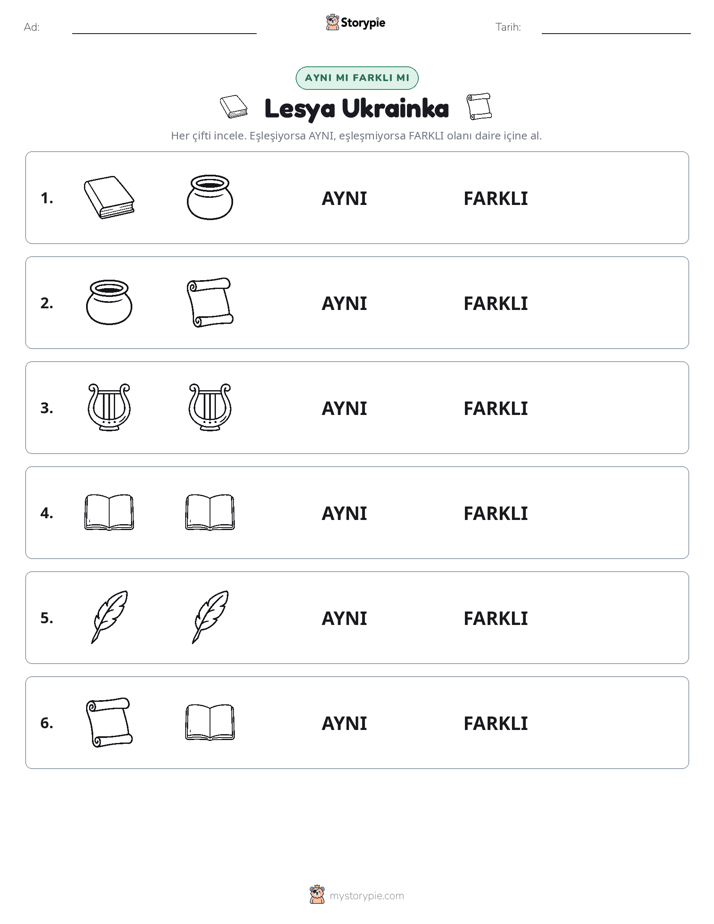 Ad: ____ Storypie Tarih: ____

AYNI MI FARKLI MI

Lesya Ukrainka

Her çifti incele. Eşleşiyorsa AYNI, eşleşmiyorsa FARKLI olanı daire içine al.

1. AYNI FARKLI

2. AYNI FARKLI

3. AYNI FARKLI

4. AYNI FARKLI

5. AYNI FARKLI

6. AYNI FARKLI

mystorypie.com